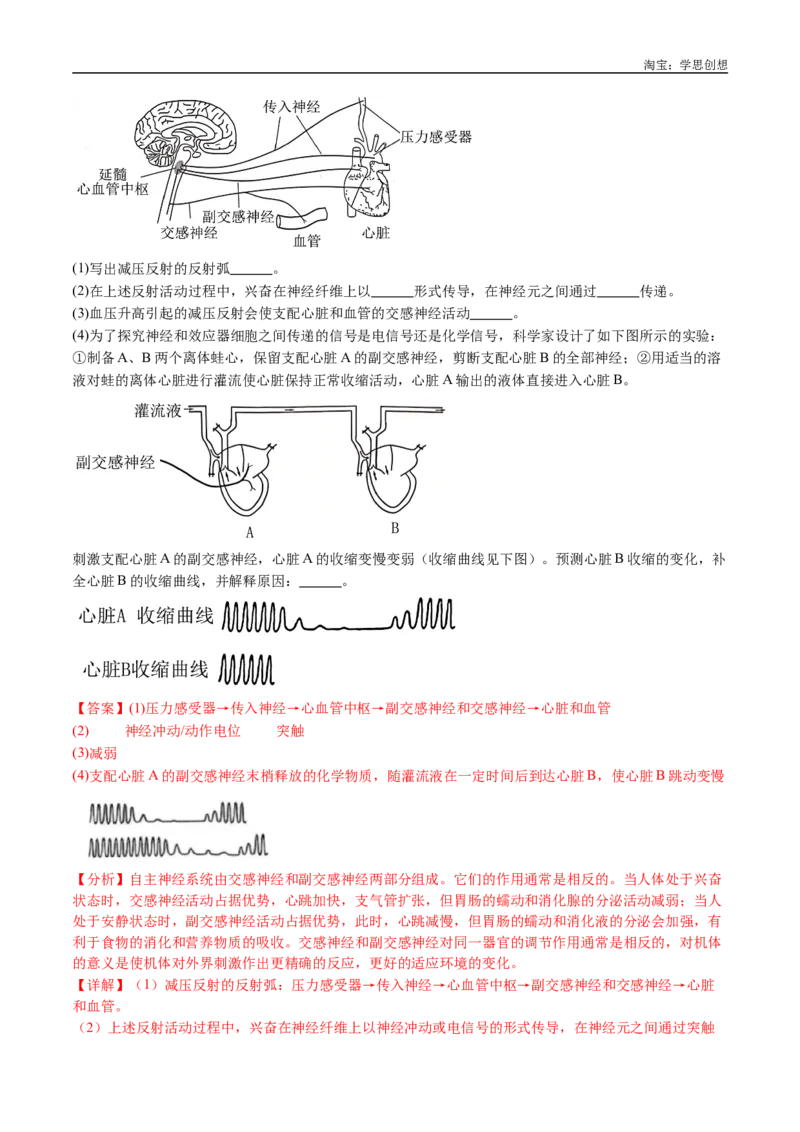 淘宝：学思创想

传入神经
压力感受器
延髓
心血管中枢
副交感神经
交感神经
血管
心脏

(1)写出减压反射的反射弧____。

(2)在上述反射活动过程中，兴奋在神经纤维上以____形式传导，在神经元之间通过____传递。

(3)血压升高引起的减压反射会使支配心脏和血管的交感神经活动____。

(4)为了探究神经和效应器细胞之间传递的信号是电信号还是化学信号，科学家设计了如下图所示的实验：①制备A、B两个离体蛙心，保留支配心脏A的副交感神经，剪断支配心脏B的全部神经；②用适当的溶液对蛙的离体心脏进行灌流使心脏保持正常收缩活动，心脏A输出的液体直接进入心脏B。

灌流液
副交感神经
A
B

刺激支配心脏A的副交感神经，心脏A的收缩变慢变弱（收缩曲线见下图）。预测心脏B收缩的变化，补全心脏B的收缩曲线，并解释原因：____。

心脏A 收缩曲线

心脏B收缩曲线

【答案】(1)压力感受器→传入神经→心血管中枢→副交感神经和交感神经→心脏和血管

(2) 神经冲动/动作电位 突触

(3)减弱

(4)支配心脏A的副交感神经末梢释放的化学物质，随灌流液在一定时间后到达心脏B，使心脏B跳动变慢

【分析】自主神经系统由交感神经和副交感神经两部分组成。它们的作用通常是相反的。当人体处于兴奋状态时，交感神经活动占据优势，心跳加快，支气管扩张，但胃肠的蠕动和消化腺的分泌活动减弱；当人处于安静状态时，副交感神经活动占据优势，此时，心跳减慢，但胃肠的蠕动和消化液的分泌会加强，有利于食物的消化和营养物质的吸收。交感神经和副交感神经对同一器官的调节作用通常是相反的，对机体的意义是使机体对外界刺激作出更精确的反应，更好的适应环境的变化。

【详解】（1）减压反射的反射弧：压力感受器→传入神经→心血管中枢→副交感神经和交感神经→心脏和血管。

（2）上述反射活动过程中，兴奋在神经纤维上以神经冲动或电信号的形式传导，在神经元之间通过突触